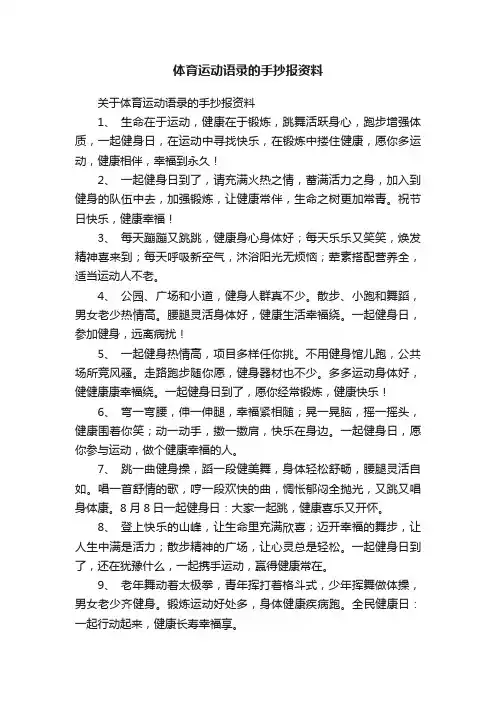 体育运动语录的手抄报资料

关于体育运动语录的手抄报资料

1、 生命在于运动，健康在于锻炼，跳舞活跃身心，跑步增强体质，一起健身日，在运动中寻找快乐，在锻炼中搂住健康，愿你多运动，健康相伴，幸福到永久！

2、 一起健身日到了，请充满火热之情，蓄满活力之身，加入到健身的队伍中去，加强锻炼，让健康常伴，生命之树更加常青。祝节日快乐，健康幸福！

3、 每天蹦蹦又跳跳，健康身心身体好；每天乐乐又笑笑，焕发精神喜来到；每天呼吸新空气，沐浴阳光无烦恼；荤素搭配营养全，适当运动人不老。

4、 公园、广场和小道，健身人群真不少。散步、小跑和舞蹈，男女老少热情高。腰腿灵活身体好，健康生活幸福绕。一起健身日，参加健身，远离病扰！

5、 一起健身热情高，项目多样任你挑。不用健身馆儿跑，公共场所竞风骚。走路跑步随你愿，健身器材也不少。多多运动身体好，健健康康幸福绕。一起健身日到了，愿你经常锻炼，健康快乐！

6、 弯一弯腰，伸一伸腿，幸福紧相随；晃一晃脑，摇一摇头，健康围着你笑；动一动手，擞一擞肩，快乐在身边。一起健身日，愿你参与运动，做个健康幸福的人。

7、 跳一曲健身操，蹈一段健美舞，身体轻松舒畅，腰腿灵活自如。唱一首舒情的歌，哼一段欢快的曲，惆怅郁闷全抛光，又跳又唱身体康。8月8日一起健身日：大家一起跳，健康喜乐又开怀。

8、 登上快乐的山峰，让生命里充满欣喜；迈开幸福的舞步，让人生中满是活力；散步精神的广场，让心灵总是轻松。一起健身日到了，还在犹豫什么，一起携手运动，赢得健康常在。

9、 老年舞动着太极拳，青年挥打着格斗式，少年挥舞做体操，男女老少齐健身。锻炼运动好处多，身体健康疾病跑。全民健康日：一起行动起来，健康长寿幸福享。